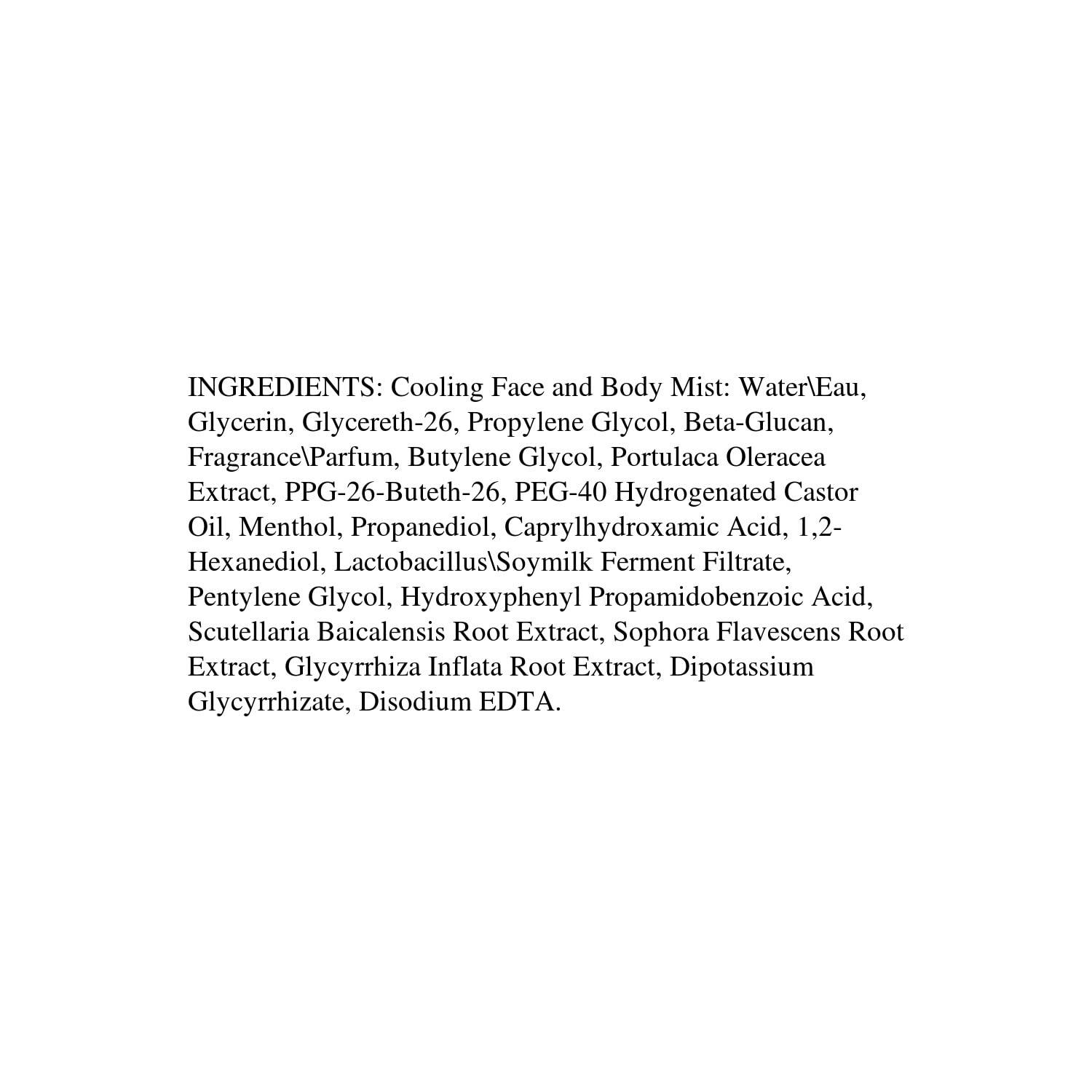 INGREDIENTS: Cooling Face and Body Mist: Water\Eau, Glycerin, Glycereth-26, Propylene Glycol, Beta-Glucan, Fragrance\Parfum, Butylene Glycol, Portulaca Oleracea Extract, PPG-26-Buteth-26, PEG-40 Hydrogenated Castor Oil, Menthol, Propanediol, Caprylhydroxamic Acid, 1,2-Hexanediol, Lactobacillus\Soymilk Ferment Filtrate, Pentylene Glycol, Hydroxyphenyl Propamidobenzoic Acid, Scutellaria Baicalensis Root Extract, Sophora Flavescens Root Extract, Glycyrrhiza Inflata Root Extract, Dipotassium Glycyrrhizate, Disodium EDTA.